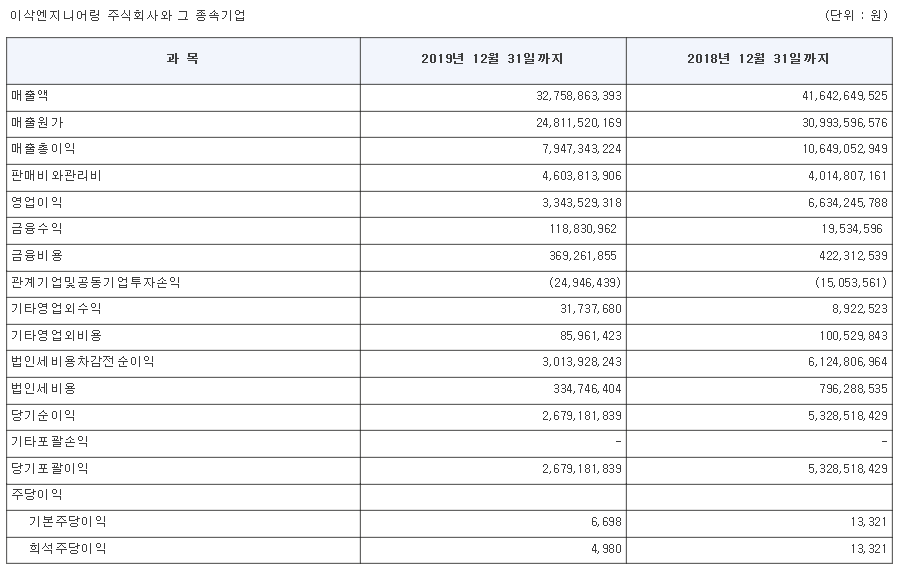 이삭엔지니어링 주식회사와 그 종속기업

(단위 : 원)

| 과 목 | 2019년 12월 31일까지 | 2018년 12월 31일까지 |
|---|---|---|
| 매출액 | 32,758,863,393 | 41,642,649,525 |
| 매출원가 | 24,811,520,169 | 30,993,596,576 |
| 매출총이익 | 7,947,343,224 | 10,649,052,949 |
| 판매비와관리비 | 4,603,813,906 | 4,014,807,161 |
| 영업이익 | 3,343,529,318 | 6,634,245,788 |
| 금융수익 | 118,830,962 | 19,534,596 |
| 금융비용 | 369,261,855 | 422,312,539 |
| 관계기업및공동기업투자손익 | (24,946,439) | (15,053,561) |
| 기타영업외수익 | 31,737,680 | 8,922,523 |
| 기타영업외비용 | 85,961,423 | 100,529,843 |
| 법인세비용차감전순이익 | 3,013,928,243 | 6,124,806,964 |
| 법인세비용 | 334,746,404 | 796,288,535 |
| 당기순이익 | 2,679,181,839 | 5,328,518,429 |
| 기타포괄손익 | - | - |
| 당기포괄이익 | 2,679,181,839 | 5,328,518,429 |
| 주당이익 | | |
| 기본주당이익 | 6,698 | 13,321 |
| 희석주당이익 | 4,980 | 13,321 |